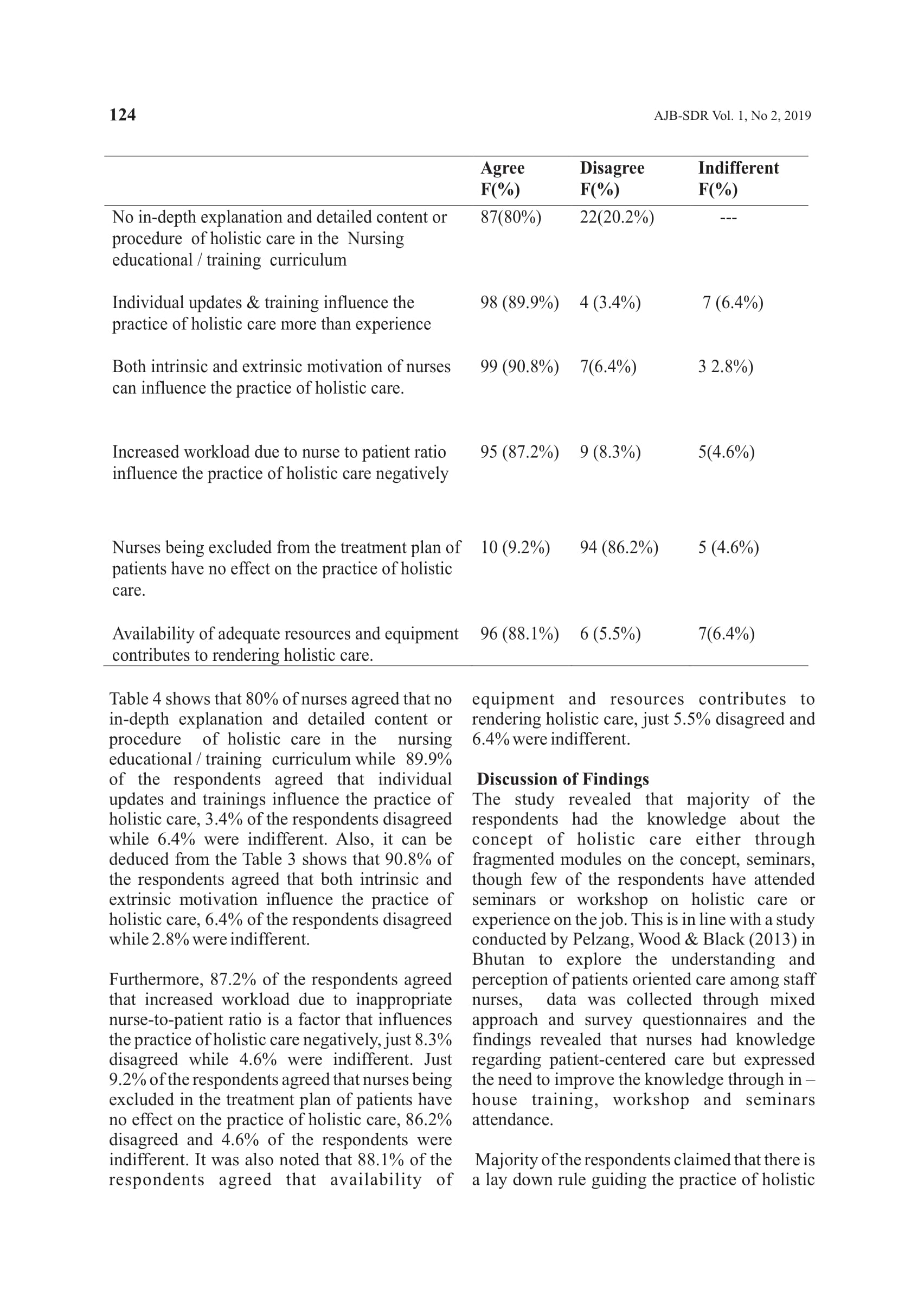 124

AJB-SDR Vol. 1, No 2, 2019

| | Agree F(%) | Disagree F(%) | Indifferent F(%) |
|---|---|---|---|
| No in-depth explanation and detailed content or procedure of holistic care in the Nursing educational / training curriculum | 87(80%) | 22(20.2%) | --- |
| Individual updates & training influence the practice of holistic care more than experience | 98 (89.9%) | 4 (3.4%) | 7 (6.4%) |
| Both intrinsic and extrinsic motivation of nurses can influence the practice of holistic care. | 99 (90.8%) | 7(6.4%) | 3 2.8%) |
| Increased workload due to nurse to patient ratio influence the practice of holistic care negatively | 95 (87.2%) | 9 (8.3%) | 5(4.6%) |
| Nurses being excluded from the treatment plan of patients have no effect on the practice of holistic care. | 10 (9.2%) | 94 (86.2%) | 5 (4.6%) |
| Availability of adequate resources and equipment contributes to rendering holistic care. | 96 (88.1%) | 6 (5.5%) | 7(6.4%) |

Table 4 shows that 80% of nurses agreed that no in-depth explanation and detailed content or procedure of holistic care in the nursing educational / training curriculum while 89.9% of the respondents agreed that individual updates and trainings influence the practice of holistic care, 3.4% of the respondents disagreed while 6.4% were indifferent. Also, it can be deduced from the Table 3 shows that 90.8% of the respondents agreed that both intrinsic and extrinsic motivation influence the practice of holistic care, 6.4% of the respondents disagreed while 2.8% were indifferent.

Furthermore, 87.2% of the respondents agreed that increased workload due to inappropriate nurse-to-patient ratio is a factor that influences the practice of holistic care negatively, just 8.3% disagreed while 4.6% were indifferent. Just 9.2% of the respondents agreed that nurses being excluded in the treatment plan of patients have no effect on the practice of holistic care, 86.2% disagreed and 4.6% of the respondents were indifferent. It was also noted that 88.1% of the respondents agreed that availability of equipment and resources contributes to rendering holistic care, just 5.5% disagreed and 6.4% were indifferent.

Discussion of Findings
The study revealed that majority of the respondents had the knowledge about the concept of holistic care either through fragmented modules on the concept, seminars, though few of the respondents have attended seminars or workshop on holistic care or experience on the job. This is in line with a study conducted by Pelzang, Wood & Black (2013) in Bhutan to explore the understanding and perception of patients oriented care among staff nurses, data was collected through mixed approach and survey questionnaires and the findings revealed that nurses had knowledge regarding patient-centered care but expressed the need to improve the knowledge through in – house training, workshop and seminars attendance.

Majority of the respondents claimed that there is a lay down rule guiding the practice of holistic